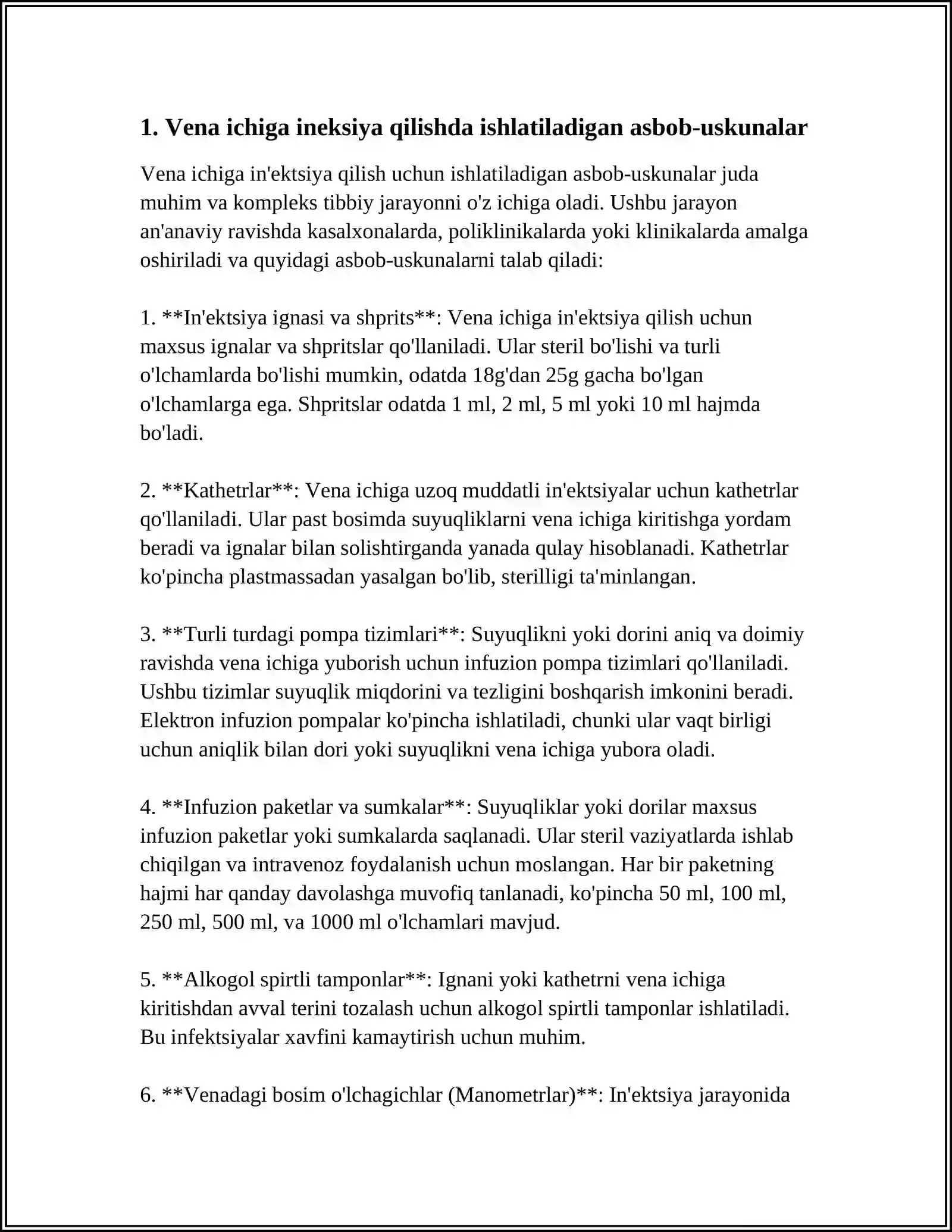 1. Vena ichiga ineksiya qilishda ishlatiladigan asbob-uskunalar

Vena ichiga in'ektsiya qilish uchun ishlatiladigan asbob-uskunalar juda muhim va kompleks tibbiy jarayonni o'z ichiga oladi. Ushbu jarayon an'anaviy ravishda kasalxonalarda, poliklinikalarda yoki klinikalarda amalga oshiriladi va quyidagi asbob-uskunalarni talab qiladi:

1. **In'ektsiya ignasi va shprits**: Vena ichiga in'ektsiya qilish uchun maxsus ignalar va shpritslar qo'llaniladi. Ular steril bo'lishi va turli o'lchamlarda bo'lishi mumkin, odatda 18g'dan 25g gacha bo'lgan o'lchamlarga ega. Shpritslar odatda 1 ml, 2 ml, 5 ml yoki 10 ml hajmda bo'ladi.

2. **Kathetrlar**: Vena ichiga uzoq muddatli in'ektsiyalar uchun kathetrlar qo'llaniladi. Ular past bosimda suyuqliklarni vena ichiga kiritishga yordam beradi va ignalar bilan solishtirganda yanada qulay hisoblanadi. Kathetrlar ko'pincha plastmassadan yasalgan bo'lib, sterilligi ta'minlangan.

3. **Turli turdagi pompa tizimlari**: Suyuqlikni yoki dorini aniq va doimiy ravishda vena ichiga yuborish uchun infuzion pompa tizimlari qo'llaniladi. Ushbu tizimlar suyuqlik miqdorini va tezligini boshqarish imkonini beradi. Elektron infuzion pompalar ko'pincha ishlatiladi, chunki ular vaqt birligi uchun aniqlik bilan dori yoki suyuqlikni vena ichiga yubora oladi.

4. **Infuzion paketlar va sumkalar**: Suyuqliklar yoki dorilar maxsus infuzion paketlar yoki sumkalarda saqlanadi. Ular steril vaziyatlarda ishlab chiqilgan va intravenoz foydalanish uchun moslangan. Har bir paketning hajmi har qanday davolashga muvofiq tanlanadi, ko'pincha 50 ml, 100 ml, 250 ml, 500 ml, va 1000 ml o'lchamlari mavjud.

5. **Alkogol spirtli tamponlar**: Ignani yoki kathetrni vena ichiga kiritishdan avval terini tozalash uchun alkogol spirtli tamponlar ishlatiladi. Bu infektsiyalar xavfini kamaytirish uchun muhim.

6. **Venadagi bosim o'lchagichlar (Manometrlar)**: In'ektsiya jarayonida